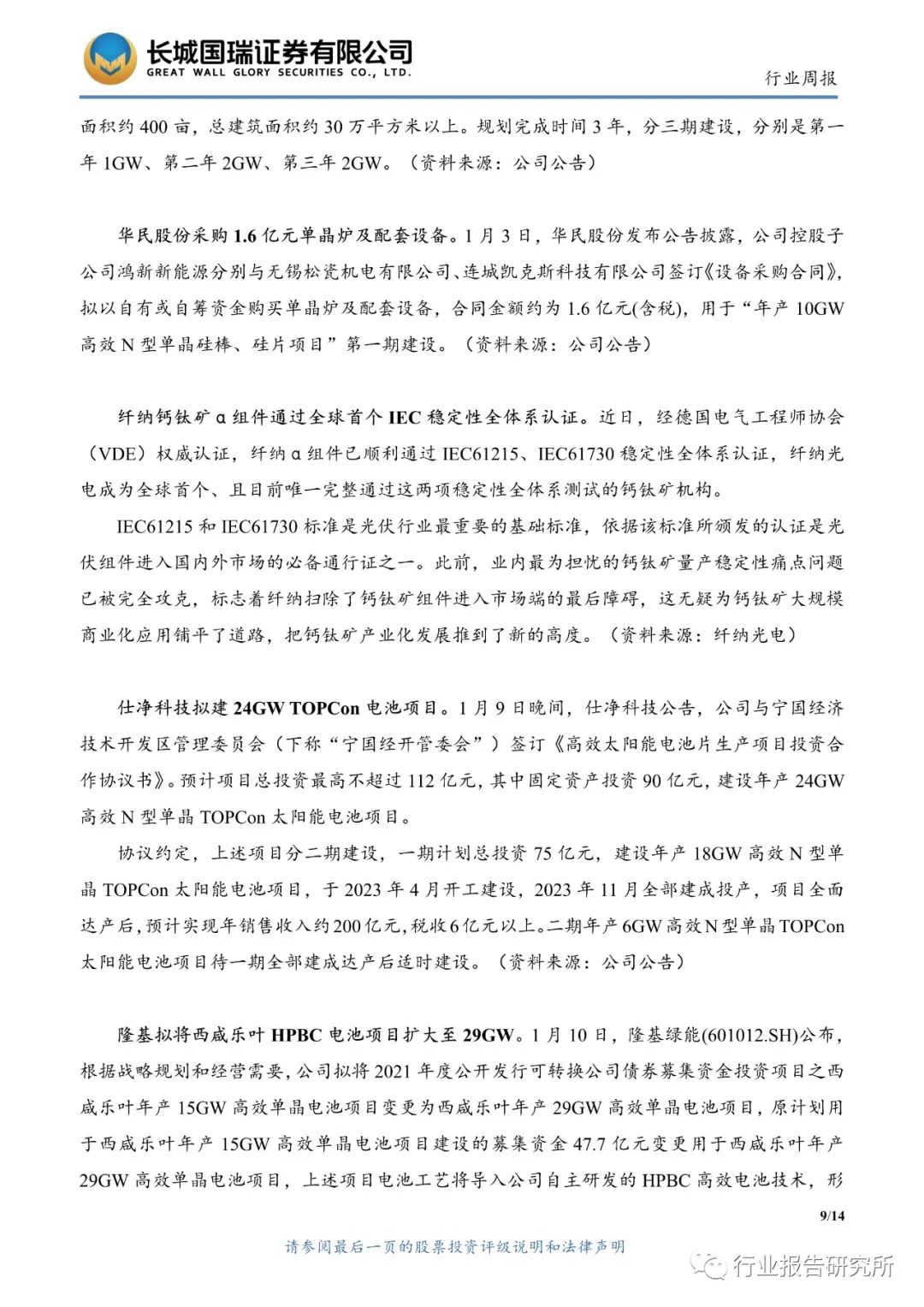 长城国瑞证券有限公司
GREAT WALL GLORY SECURITIES CO., LTD.

行业周报

面积约 400 亩，总建筑面积约 30 万平方米以上。规划完成时间 3 年，分三期建设，分别是第一年 1GW、第二年 2GW、第三年 2GW。（资料来源：公司公告）

华民股份采购 1.6 亿元单晶炉及配套设备。1 月 3 日，华民股份发布公告披露，公司控股子公司鸿新新能源分别与无锡松瓷机电有限公司、连城凯克斯科技有限公司签订《设备采购合同》，拟以自有或自筹资金购买单晶炉及配套设备，合同金额约为 1.6 亿元(含税)，用于“年产 10GW 高效 N 型单晶硅棒、硅片项目”第一期建设。（资料来源：公司公告）

纤纳钙钛矿 α 组件通过全球首个 IEC 稳定性全体系认证。近日，经德国电气工程师协会（VDE）权威认证，纤纳 α 组件已顺利通过 IEC61215、IEC61730 稳定性全体系认证，纤纳光电成为全球首个、且目前唯一完整通过这两项稳定性全体系测试的钙钛矿机构。

IEC61215 和 IEC61730 标准是光伏行业最重要的基础标准，依据该标准所颁发的认证是光伏组件进入国内外市场的必备通行证之一。此前，业内最为担忧的钙钛矿量产稳定性痛点问题已被完全攻克，标志着纤纳扫除了钙钛矿组件进入市场端的最后障碍，这无疑为钙钛矿大规模商业化应用铺平了道路，把钙钛矿产业化发展推到了新的高度。（资料来源：纤纳光电）

仕净科技拟建 24GW TOPCon 电池项目。1 月 9 日晚间，仕净科技公告，公司与宁国经济技术开发区管理委员会（下称“宁国经开管委会”）签订《高效太阳能电池片生产项目投资合作协议书》。预计项目总投资最高不超过 112 亿元，其中固定资产投资 90 亿元，建设年产 24GW 高效 N 型单晶 TOPCon 太阳能电池项目。

协议约定，上述项目分二期建设，一期计划总投资 75 亿元，建设年产 18GW 高效 N 型单晶 TOPCon 太阳能电池项目，于 2023 年 4 月开工建设，2023 年 11 月全部建成投产，项目全面达产后，预计实现年销售收入约 200 亿元，税收 6 亿元以上。二期年产 6GW 高效 N 型单晶 TOPCon 太阳能电池项目待一期全部建成达产后适时建设。（资料来源：公司公告）

隆基拟将西咸乐叶 HPBC 电池项目扩大至 29GW。1 月 10 日，隆基绿能(601012.SH)公布，根据战略规划和经营需要，公司拟将 2021 年度公开发行可转换公司债券募集资金投资项目之西咸乐叶年产 15GW 高效单晶电池项目变更为西咸乐叶年产 29GW 高效单晶电池项目，原计划用于西咸乐叶年产 15GW 高效单晶电池项目建设的募集资金 47.7 亿元变更用于西咸乐叶年产 29GW 高效单晶电池项目，上述项目电池工艺将导入公司自主研发的 HPBC 高效电池技术，形

9/14

请参阅最后一页的股票投资评级说明和法律声明

行业报告研究所